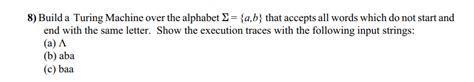 8) Build a Turing Machine over the alphabet $\Sigma = \{a,b\}$ that accepts all words which do not start and end with the same letter. Show the execution traces with the following input strings:
(a) $\Lambda$
(b) aba
(c) baa